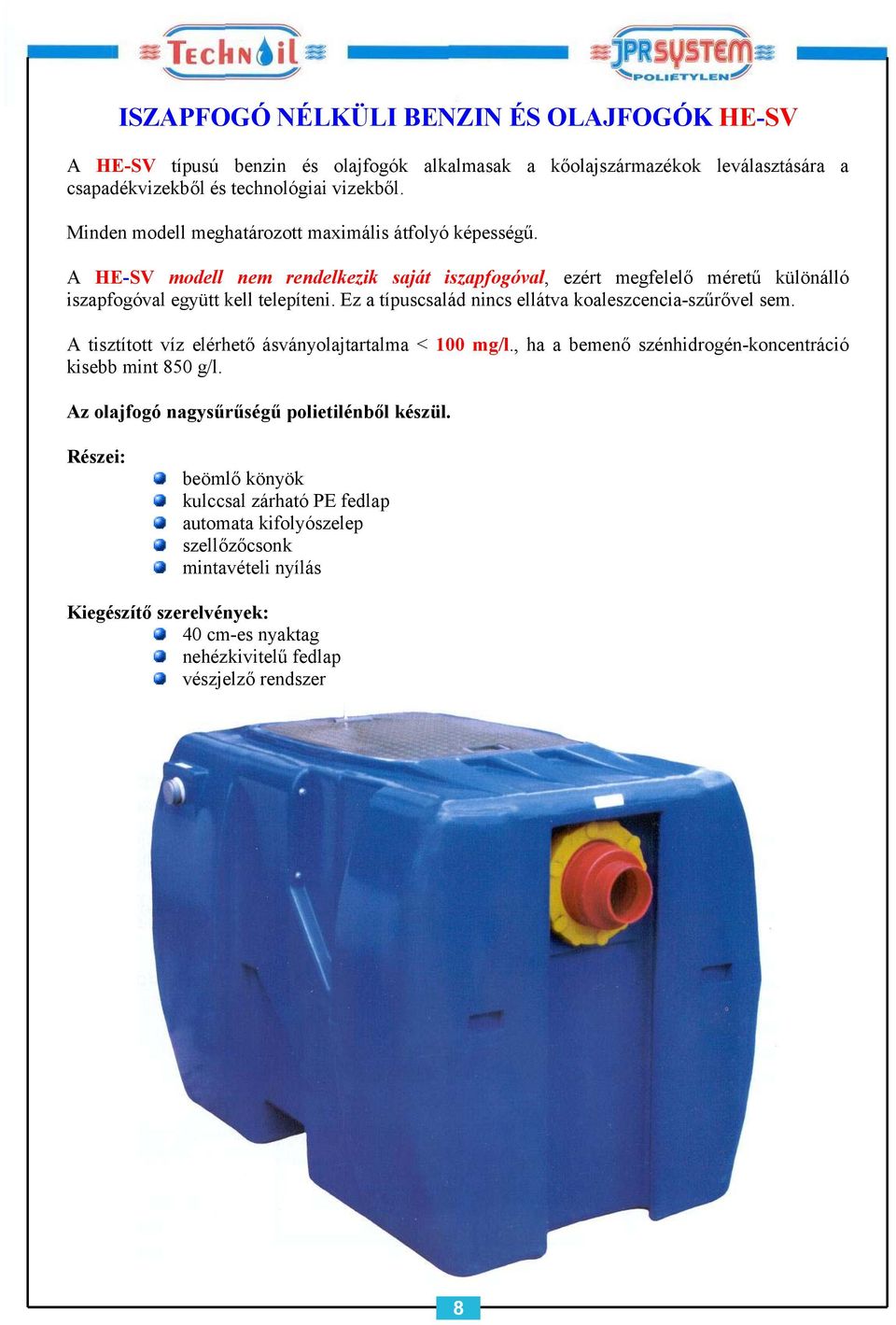 TECHNOIL

JPRSYSTEM POLIETYLEN

ISZAPFOGÓ NÉLKÜLI BENZIN ÉS OLAJFOGÓK HE-SV

A HE-SV típusú benzin és olajfogók alkalmasak a kőolajszármazékok leválasztására a csapadékvizekből és technológiai vizekből.

Minden modell meghatározott maximális átfolyó képességű.

A HE-SV modell nem rendelkezik saját iszapfogóval, ezért megfelelő méretű különálló iszapfogóval együtt kell telepíteni. Ez a típuscsalád nincs ellátva koaleszcencia-szűrővel sem.

A tisztított víz elérhető ásványolajtartalma < 100 mg/l., ha a bemenő szénhidrogén-koncentráció kisebb mint 850 g/l.

Az olajfogó nagysűrűségű polietilénből készül.

Részei:
beömlő könyök
kulccsal zárható PE fedlap
automata kifolyószelep
szellőzőcsonk
mintavételi nyílás

Kiegészítő szerelvények:
40 cm-es nyaktag
nehézkivitelű fedlap
vészjelző rendszer

8